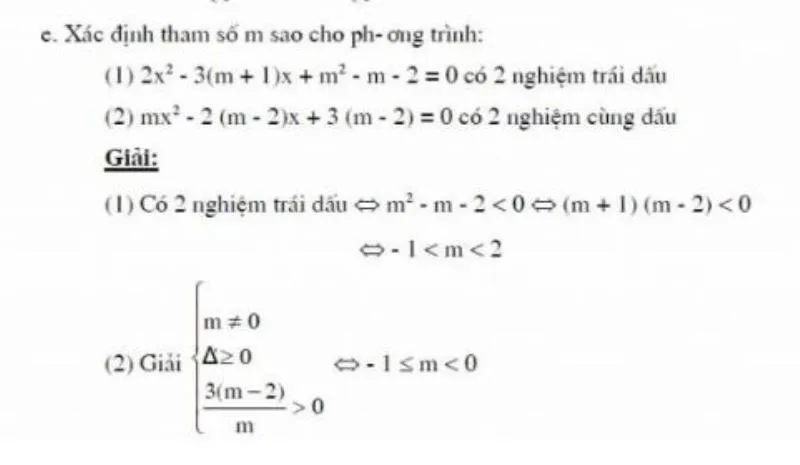 e. Xác định tham số m sao cho ph- ơng trình:

(1) $2x^2 - 3(m + 1)x + m^2 - m - 2 = 0$ có 2 nghiệm trái dấu

(2) $mx^2 - 2(m - 2)x + 3(m - 2) = 0$ có 2 nghiệm cùng dấu

Giải:

(1) Có 2 nghiệm trái dấu $\Leftrightarrow m^2 - m - 2 < 0 \Leftrightarrow (m + 1)(m - 2) < 0$

$\Leftrightarrow -1 < m < 2$

(2) Giải $\begin{cases} m \neq 0 \\ \Delta \geq 0 \\ \frac{3(m-2)}{m} > 0 \end{cases} \Leftrightarrow -1 \leq m < 0$